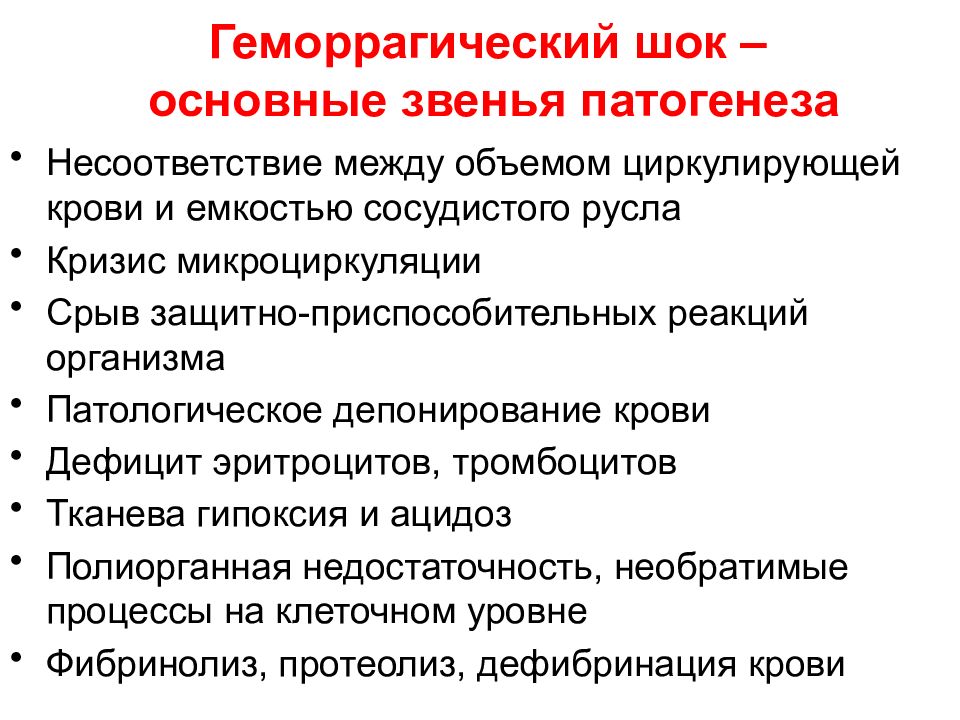 Геморрагический шок – основные звенья патогенеза

• Несоответствие между объемом циркулирующей крови и емкостью сосудистого русла
• Кризис микроциркуляции
• Срыв защитно-приспособительных реакций организма
• Патологическое депонирование крови
• Дефицит эритроцитов, тромбоцитов
• Тканева гипоксия и ацидоз
• Полиорганная недостаточность, необратимые процессы на клеточном уровне
• Фибринолиз, протеолиз, дефибринация крови